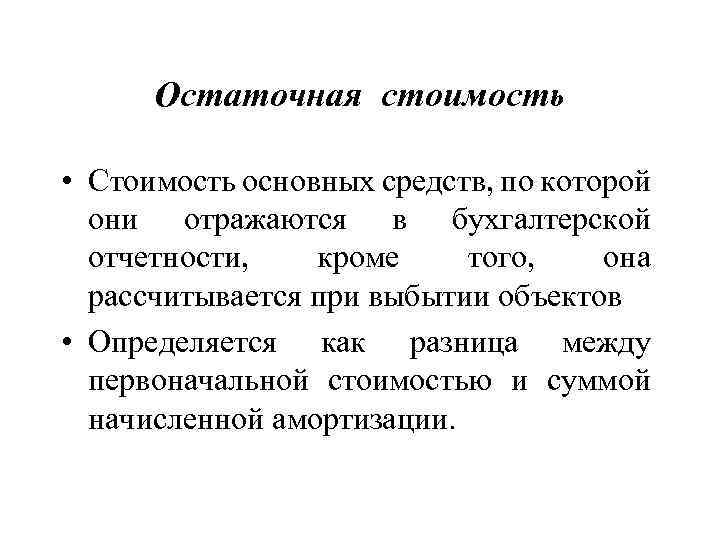 Остаточная стоимость

• Стоимость основных средств, по которой они отражаются в бухгалтерской отчетности, кроме того, она рассчитывается при выбытии объектов

• Определяется как разница между первоначальной стоимостью и суммой начисленной амортизации.